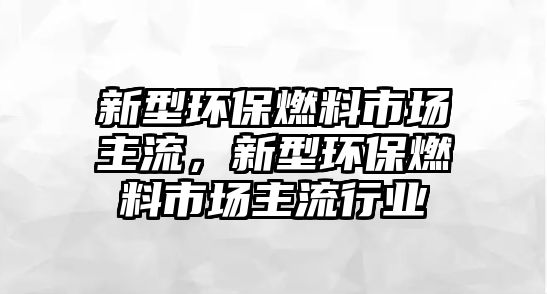 新型环保燃料市场主流，新型环保燃料市场主流行业